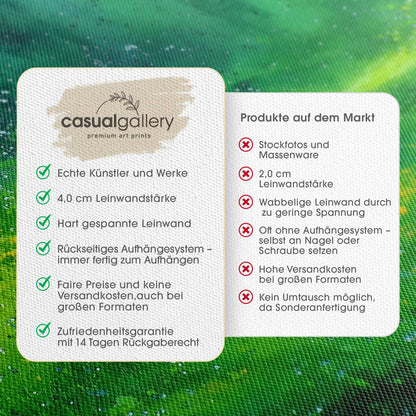 casualgallery
premium art prints

Echte Künstler und Werke

4,0 cm Leinwandstärke

Hart gespannte Leinwand

Rückseitiges Aufhängesystem – immer fertig zum Aufhängen

Faire Preise und keine Versandkosten,auch bei großen Formaten

Zufriedenheitsgarantie mit 14 Tagen Rückgaberecht

Produkte auf dem Markt

Stockfotos und Massenware

2,0 cm Leinwandstärke

Wabbelige Leinwand durch zu geringe Spannung

Oft ohne Aufhängesystem – selbst an Nagel oder Schraube setzen

Hohe Versandkosten bei großen Formaten

Kein Umtausch möglich, da Sonderanfertigung